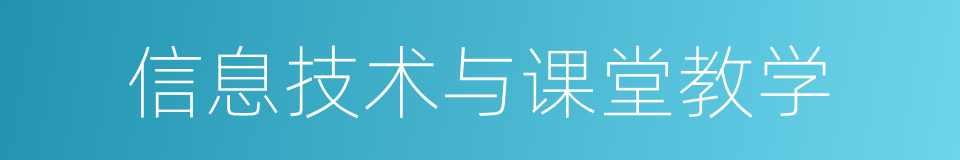 信息技术与课堂教学